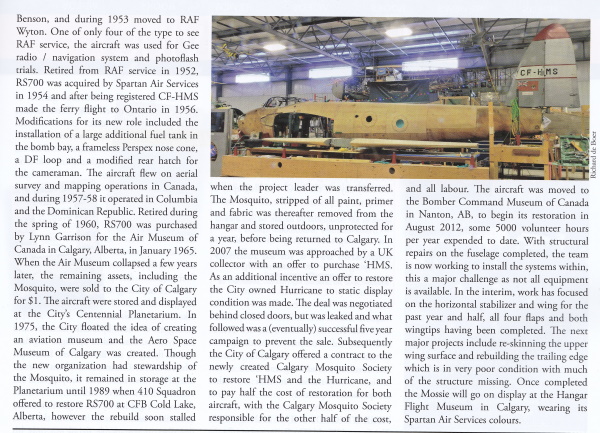 Benson, and during 1953 moved to RAF Wyton. One of only four of the type to see RAF service, the aircraft was used for Gee radio / navigation system and photoflash trials. Retired from RAF service in 1952, RS700 was acquired by Spartan Air Services in 1954 and after being registered CF-HMS made the ferry flight to Ontario in 1956. Modifications for its new role included the installation of a large additional fuel tank in the bomb bay, a frameless Perspex nose cone, a DF loop and a modified rear hatch for the cameraman. The aircraft flew on aerial survey and mapping operations in Canada, and during 1957-58 it operated in Columbia and the Dominican Republic. Retired during the spring of 1960, RS700 was purchased by Lynn Garrison for the Air Museum of Canada in Calgary, Alberta, in January 1965. When the Air Museum collapsed a few years later, the remaining assets, including the Mosquito, were sold to the City of Calgary for $1. The aircraft were stored and displayed at the City's Centennial Planetarium. In 1975, the City floated the idea of creating an aviation museum and the Aero Space Museum of Calgary was created. Though the new organization had stewardship of the Mosquito, it remained in storage at the Planetarium until 1989 when 410 Squadron offered to restore RS700 at CFB Cold Lake, Alberta, however the rebuild soon stalled

CF-HMS

Richard de Boer

when the project leader was transferred. The Mosquito, stripped of all paint, primer and fabric was thereafter removed from the hangar and stored outdoors, unprotected for a year, before being returned to Calgary. In 2007 the museum was approached by a UK collector with an offer to purchase 'HMS. As an additional incentive an offer to restore the City owned Hurricane to static display condition was made. The deal was negotiated behind closed doors, but was leaked and what followed was a (eventually) successful five year campaign to prevent the sale. Subsequently the City of Calgary offered a contract to the newly created Calgary Mosquito Society to restore 'HMS and the Hurricane, and to pay half the cost of restoration for both aircraft, with the Calgary Mosquito Society responsible for the other half of the cost,

and all labour. The aircraft was moved to the Bomber Command Museum of Canada in Nanton, AB, to begin its restoration in August 2012, some 5000 volunteer hours per year expended to date. With structural repairs on the fuselage completed, the team is now working to install the systems within, this a major challenge as not all equipment is available. In the interim, work has focused on the horizontal stabilizer and wing for the past year and half, all four flaps and both wingtips having been completed. The next major projects include re-skinning the upper wing surface and rebuilding the trailing edge which is in very poor condition with much of the structure missing. Once completed the Mossie will go on display at the Hangar Flight Museum in Calgary, wearing its Spartan Air Services colours.